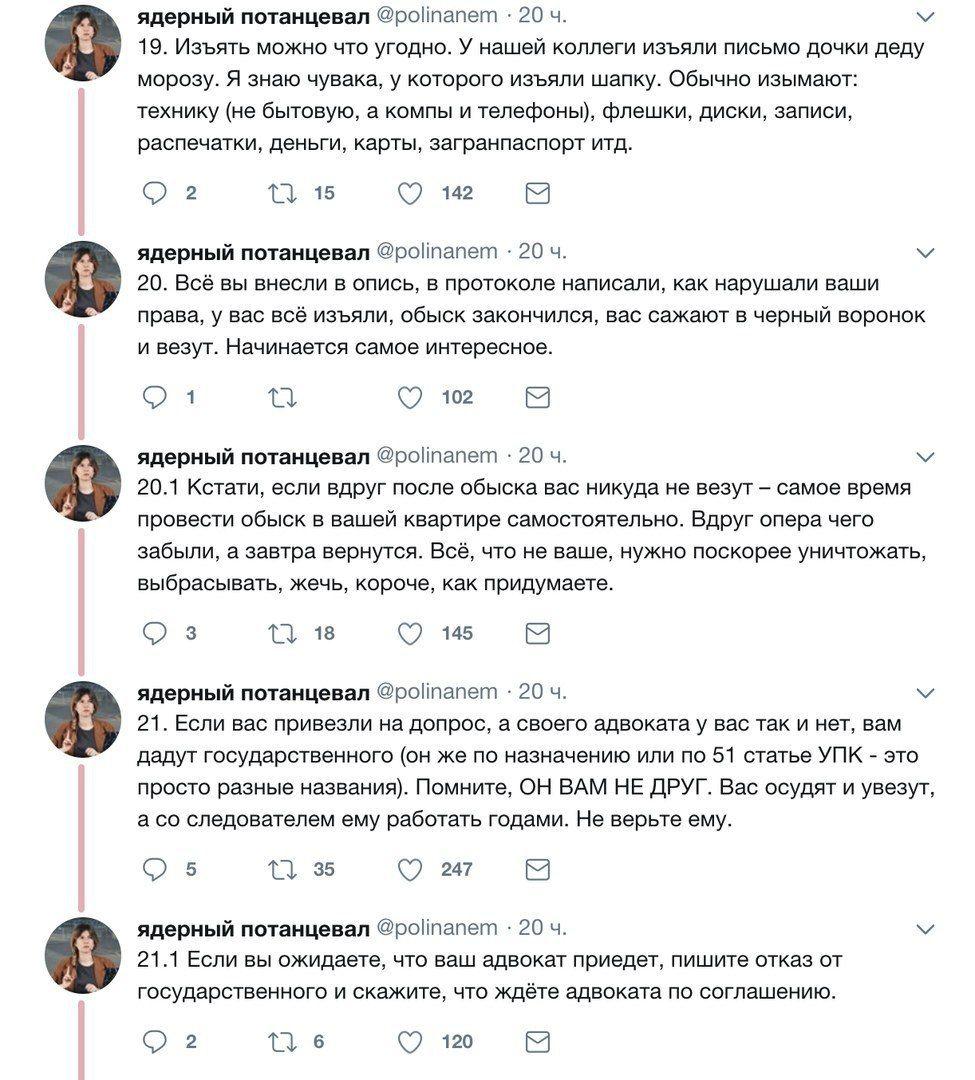 ядерный потанцевал @polinanem · 20 ч.
19. Изъять можно что угодно. У нашей коллеги изъяли письмо дочки деду морозу. Я знаю чувака, у которого изъяли шапку. Обычно изымают: технику (не бытовую, а компы и телефоны), флешки, диски, записи, распечатки, деньги, карты, загранпаспорт итд.

2 15 142

ядерный потанцевал @polinanem · 20 ч.
20. Всё вы внесли в опись, в протоколе написали, как нарушали ваши права, у вас всё изъяли, обыск закончился, вас сажают в черный воронок и везут. Начинается самое интересное.

1 102

ядерный потанцевал @polinanem · 20 ч.
20.1 Кстати, если вдруг после обыска вас никуда не везут – самое время провести обыск в вашей квартире самостоятельно. Вдруг опера чего забыли, а завтра вернутся. Всё, что не ваше, нужно поскорее уничтожать, выбрасывать, жечь, короче, как придумаете.

3 18 145

ядерный потанцевал @polinanem · 20 ч.
21. Если вас привезли на допрос, а своего адвоката у вас так и нет, вам дадут государственного (он же по назначению или по 51 статье УПК - это просто разные названия). Помните, ОН ВАМ НЕ ДРУГ. Вас осудят и увезут, а со следователем ему работать годами. Не верьте ему.

5 35 247

ядерный потанцевал @polinanem · 20 ч.
21.1 Если вы ожидаете, что ваш адвокат приедет, пишите отказ от государственного и скажите, что ждёте адвоката по соглашению.

2 6 120